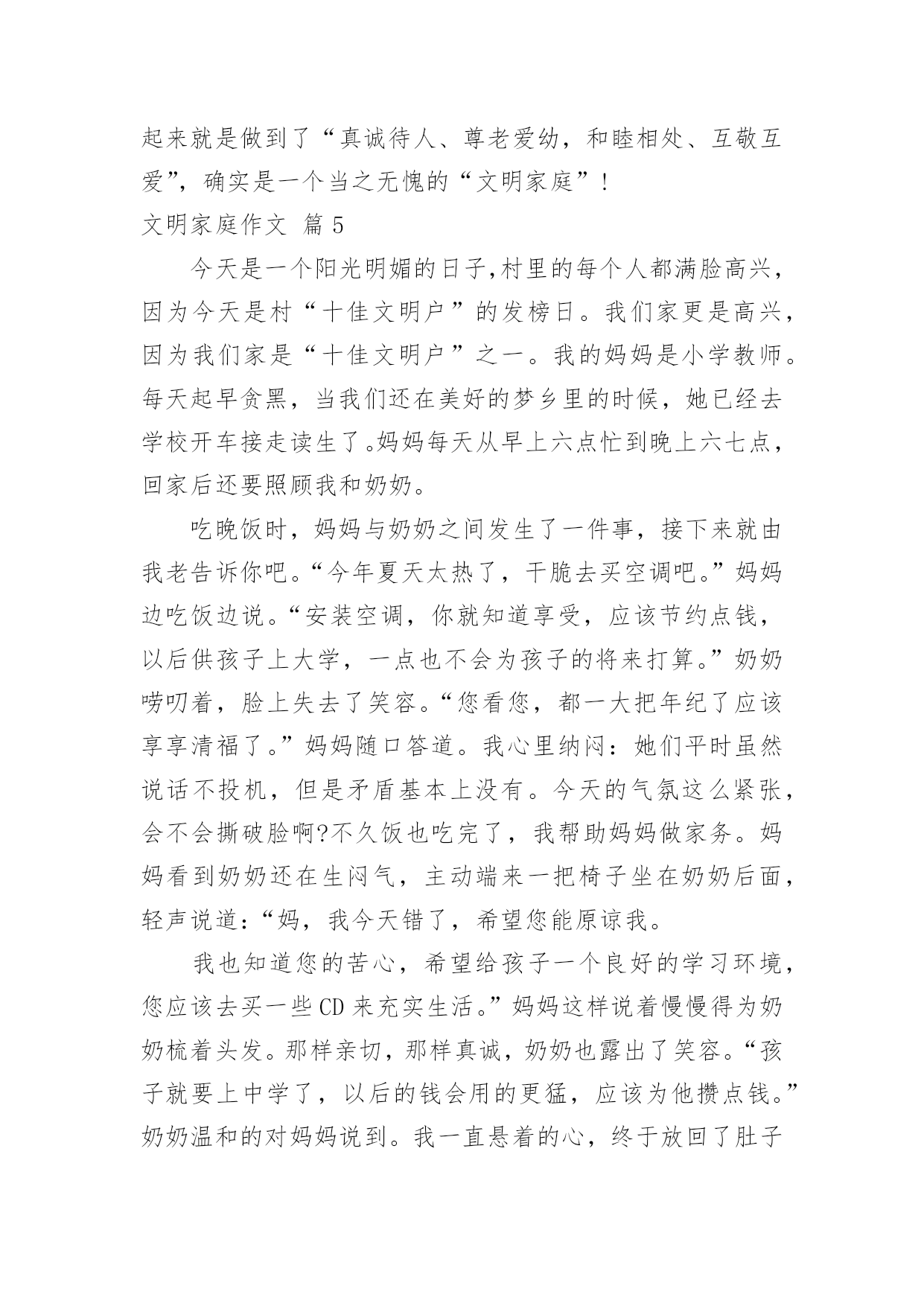 起来就是做到了“真诚待人、尊老爱幼，和睦相处、互敬互爱”，确实是一个当之无愧的“文明家庭”！

文明家庭作文 篇 5

今天是一个阳光明媚的日子,村里的每个人都满脸高兴，因为今天是村“十佳文明户”的发榜日。我们家更是高兴，因为我们家是“十佳文明户”之一。我的妈妈是小学教师。每天起早贪黑，当我们还在美好的梦乡里的时候，她已经去学校开车接走读生了。妈妈每天从早上六点忙到晚上六七点，回家后还要照顾我和奶奶。

吃晚饭时，妈妈与奶奶之间发生了一件事，接下来就由我老告诉你吧。“今年夏天太热了，干脆去买空调吧。”妈妈边吃饭边说。“安装空调，你就知道享受，应该节约点钱，以后供孩子上大学，一点也不会为孩子的将来打算。”奶奶唠叨着，脸上失去了笑容。“您看您，都一大把年纪了应该享享清福了。”妈妈随口答道。我心里纳闷：她们平时虽然说话不投机，但是矛盾基本上没有。今天的气氛这么紧张，会不会撕破脸啊?不久饭也吃完了，我帮助妈妈做家务。妈妈看到奶奶还在生闷气，主动端来一把椅子坐在奶奶后面，轻声说道:“妈，我今天错了，希望您能原谅我。

我也知道您的苦心，希望给孩子一个良好的学习环境，您应该去买一些 CD 来充实生活。”妈妈这样说着慢慢得为奶奶梳着头发。那样亲切，那样真诚，奶奶也露出了笑容。“孩子就要上中学了，以后的钱会用的更猛，应该为他攒点钱。”奶奶温和的对妈妈说到。我一直悬着的心，终于放回了肚子